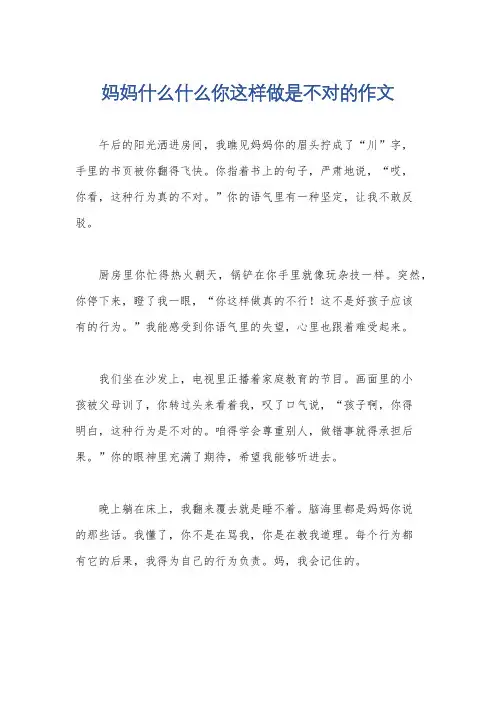 妈妈什么什么你这样做是不对的作文

午后的阳光洒进房间，我瞧见妈妈你的眉头拧成了“川”字，手里的书页被你翻得飞快。你指着书上的句子，严肃地说，“哎，你看，这种行为真的不对。”你的语气里有一种坚定，让我不敢反驳。

厨房里你忙得热火朝天，锅铲在你手里就像玩杂技一样。突然，你停下来，瞪了我一眼，“你这样做真的不行！这不是好孩子应该有的行为。”我能感受到你语气里的失望，心里也跟着难受起来。

我们坐在沙发上，电视里正播着家庭教育的节目。画面里的小孩被父母训了，你转过头来看着我，叹了口气说，“孩子啊，你得明白，这种行为是不对的。咱得学会尊重别人，做错事就得承担后果。”你的眼神里充满了期待，希望我能够听进去。

晚上躺在床上，我翻来覆去就是睡不着。脑海里都是妈妈你说的那些话。我懂了，你不是在骂我，你是在教我道理。每个行为都有它的后果，我得为自己的行为负责。妈，我会记住的。